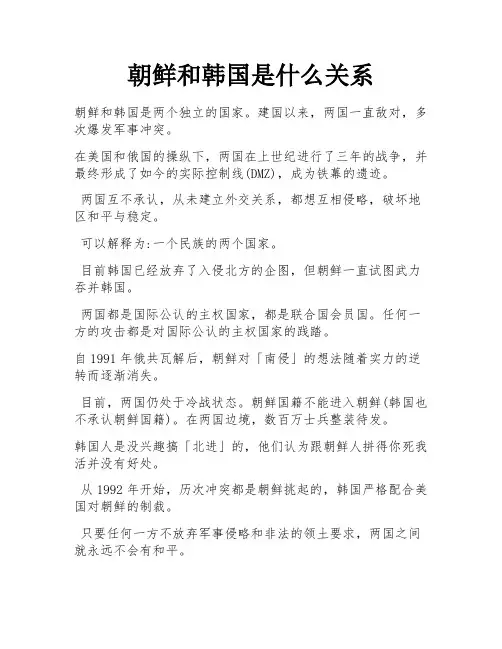 朝鲜和韩国是什么关系

朝鲜和韩国是两个独立的国家。建国以来，两国一直敌对，多次爆发军事冲突。

在美国和俄国的操纵下，两国在上世纪进行了三年的战争，并最终形成了如今的实际控制线(DMZ)，成为铁幕的遗迹。

两国互不承认，从未建立外交关系，都想互相侵略，破坏地区和平与稳定。

可以解释为:一个民族的两个国家。

目前韩国已经放弃了入侵北方的企图，但朝鲜一直试图武力吞并韩国。

两国都是国际公认的主权国家，都是联合国会员国。任何一方的攻击都是对国际公认的主权国家的践踏。

自 1991 年俄共瓦解后，朝鲜对「南侵」的想法随着实力的逆转而逐渐消失。

目前，两国仍处于冷战状态。朝鲜国籍不能进入朝鲜(韩国也不承认朝鲜国籍)。在两国边境，数百万士兵整装待发。

韩国人是没兴趣搞「北进」的，他们认为跟朝鲜人拼得你死我活并没有好处。

从 1992 年开始，历次冲突都是朝鲜挑起的，韩国严格配合美国对朝鲜的制裁。

只要任何一方不放弃军事侵略和非法的领土要求，两国之间就永远不会有和平。